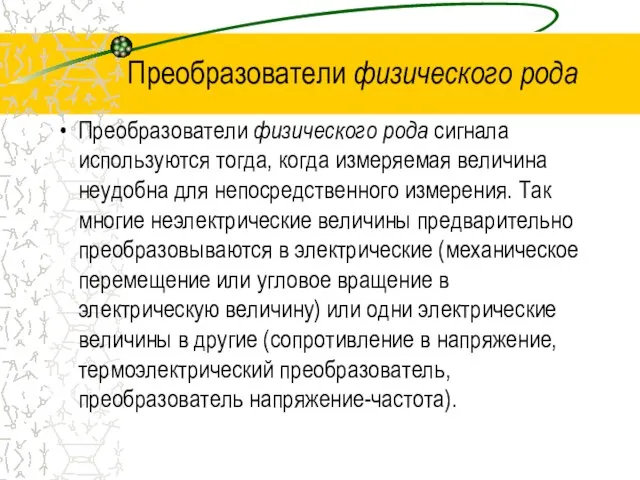 Преобразователи физического рода

• Преобразователи физического рода сигнала используются тогда, когда измеряемая величина неудобна для непосредственного измерения. Так многие неэлектрические величины предварительно преобразовываются в электрические (механическое перемещение или угловое вращение в электрическую величину) или одни электрические величины в другие (сопротивление в напряжение, термоэлектрический преобразователь, преобразователь напряжение-частота).